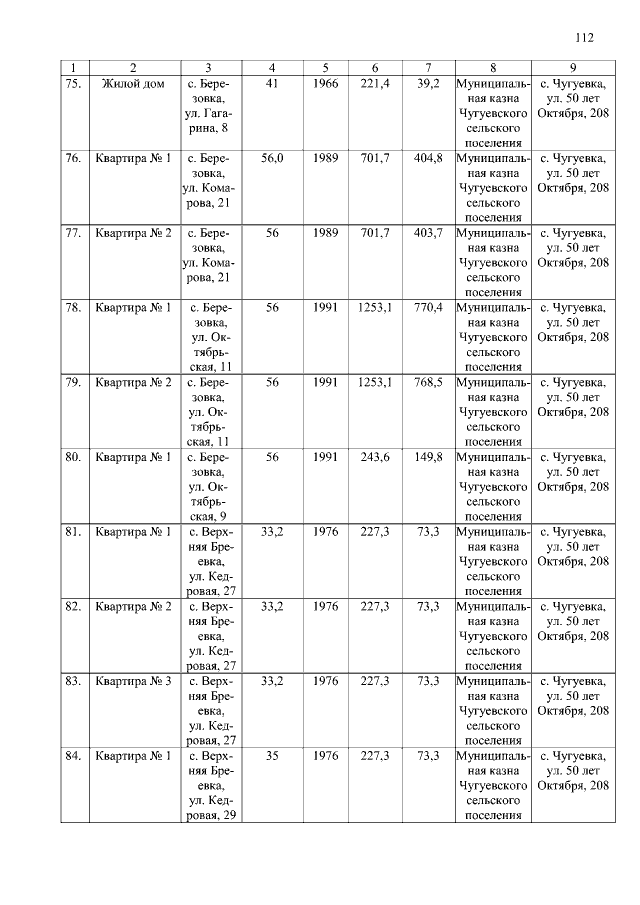 112

| 1 | 2 | 3 | 4 | 5 | 6 | 7 | 8 | 9 |
|---|---|---|---|---|---|---|---|---|
| 75. | Жилой дом | с. Березовка, ул. Гагарина, 8 | 41 | 1966 | 221,4 | 39,2 | Муниципальная казна Чугуевского сельского поселения | с. Чугуевка, ул. 50 лет Октября, 208 |
| 76. | Квартира № 1 | с. Березовка, ул. Комарова, 21 | 56,0 | 1989 | 701,7 | 404,8 | Муниципальная казна Чугуевского сельского поселения | с. Чугуевка, ул. 50 лет Октября, 208 |
| 77. | Квартира № 2 | с. Березовка, ул. Комарова, 21 | 56 | 1989 | 701,7 | 403,7 | Муниципальная казна Чугуевского сельского поселения | с. Чугуевка, ул. 50 лет Октября, 208 |
| 78. | Квартира № 1 | с. Березовка, ул. Октябрьская, 11 | 56 | 1991 | 1253,1 | 770,4 | Муниципальная казна Чугуевского сельского поселения | с. Чугуевка, ул. 50 лет Октября, 208 |
| 79. | Квартира № 2 | с. Березовка, ул. Октябрьская, 11 | 56 | 1991 | 1253,1 | 768,5 | Муниципальная казна Чугуевского сельского поселения | с. Чугуевка, ул. 50 лет Октября, 208 |
| 80. | Квартира № 1 | с. Березовка, ул. Октябрьская, 9 | 56 | 1991 | 243,6 | 149,8 | Муниципальная казна Чугуевского сельского поселения | с. Чугуевка, ул. 50 лет Октября, 208 |
| 81. | Квартира № 1 | с. Верхняя Бреевка, ул. Кедровая, 27 | 33,2 | 1976 | 227,3 | 73,3 | Муниципальная казна Чугуевского сельского поселения | с. Чугуевка, ул. 50 лет Октября, 208 |
| 82. | Квартира № 2 | с. Верхняя Бреевка, ул. Кедровая, 27 | 33,2 | 1976 | 227,3 | 73,3 | Муниципальная казна Чугуевского сельского поселения | с. Чугуевка, ул. 50 лет Октября, 208 |
| 83. | Квартира № 3 | с. Верхняя Бреевка, ул. Кедровая, 27 | 33,2 | 1976 | 227,3 | 73,3 | Муниципальная казна Чугуевского сельского поселения | с. Чугуевка, ул. 50 лет Октября, 208 |
| 84. | Квартира № 1 | с. Верхняя Бреевка, ул. Кедровая, 29 | 35 | 1976 | 227,3 | 73,3 | Муниципальная казна Чугуевского сельского поселения | с. Чугуевка, ул. 50 лет Октября, 208 |